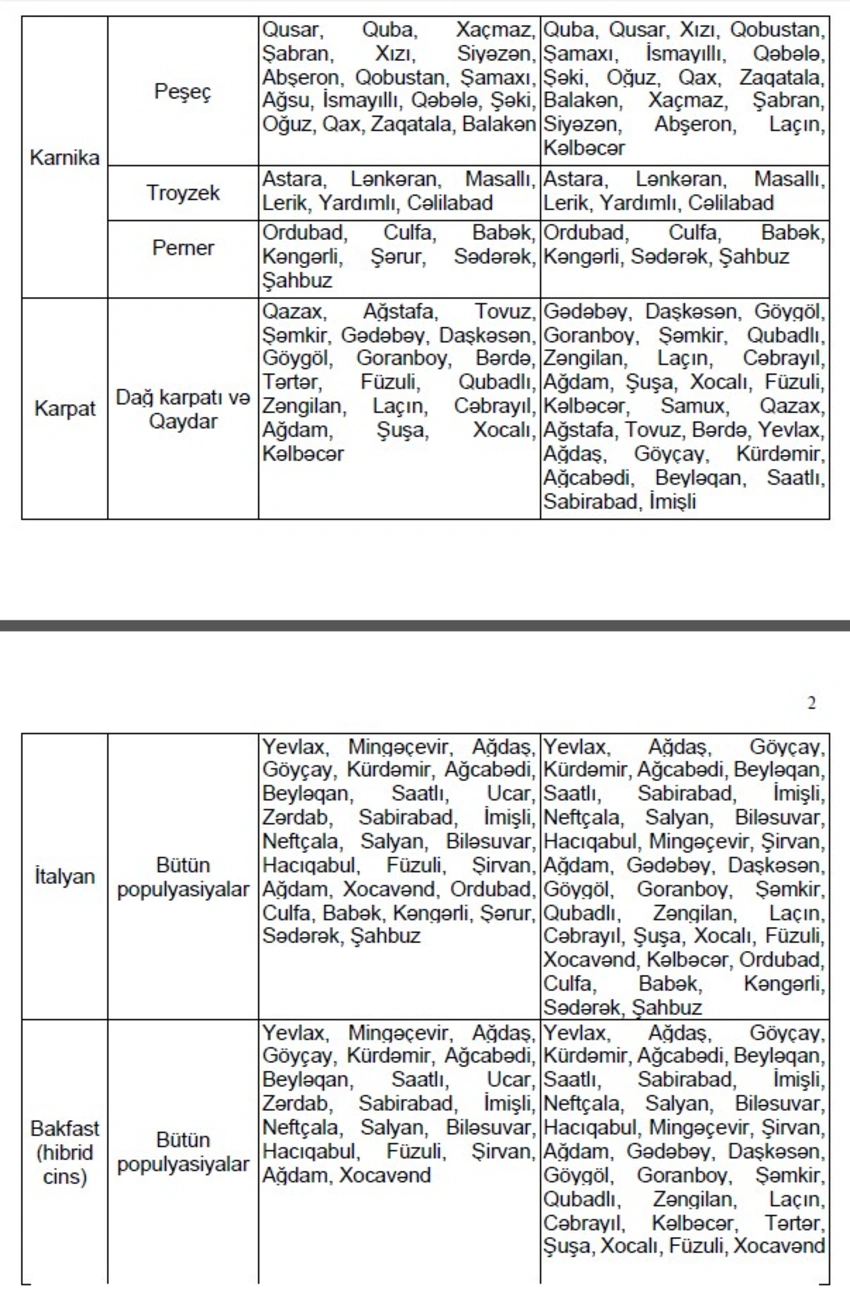 | Karnika | Peşeç | Qusar, Quba, Xaçmaz, Şabran, Xızı, Siyəzən, Abşeron, Qobustan, Şamaxı, Ağsu, İsmayıllı, Qəbələ, Şəki, Oğuz, Qax, Zaqatala, Balakən | Quba, Qusar, Xızı, Qobustan, Şamaxı, İsmayıllı, Qəbələ, Şəki, Oğuz, Qax, Zaqatala, Balakən, Xaçmaz, Şabran, Siyəzən, Abşeron, Laçın, Kəlbəcər |
|---|---|---|---|
| | Troyzek | Astara, Lənkəran, Masallı, Lerik, Yardımlı, Cəlilabad | Astara, Lənkəran, Masallı, Lerik, Yardımlı, Cəlilabad |
| | Perner | Ordubad, Culfa, Babək, Kəngərli, Şərur, Sədərək, Şahbuz | Ordubad, Culfa, Babək, Kəngərli, Sədərək, Şahbuz |
| Karpat | Dağ karpatı və Qaydar | Qazax, Ağstafa, Tovuz, Şəmkir, Gədəbəy, Daşkəsən, Göygöl, Goranboy, Bərdə, Tərtər, Füzuli, Qubadlı, Zəngilan, Laçın, Cəbrayıl, Ağdam, Şuşa, Xocalı, Kəlbəcər | Gədəbəy, Daşkəsən, Göygöl, Goranboy, Şəmkir, Qubadlı, Zəngilan, Laçın, Cəbrayıl, Ağdam, Şuşa, Xocalı, Füzuli, Kəlbəcər, Samux, Qazax, Ağstafa, Tovuz, Bərdə, Yevlax, Ağdaş, Göyçay, Kürdəmir, Ağcabədi, Beyləqan, Saatlı, Sabirabad, İmişli |

2

| İtalyan | Bütün populyasiyalar | Yevlax, Mingəçevir, Ağdaş, Göyçay, Kürdəmir, Ağcabədi, Beyləqan, Saatlı, Ucar, Zərdab, Sabirabad, İmişli, Neftçala, Salyan, Biləsuvar, Hacıqabul, Füzuli, Şirvan, Ağdam, Xocavənd, Ordubad, Culfa, Babək, Kəngərli, Şərur, Sədərək, Şahbuz | Yevlax, Ağdaş, Göyçay, Kürdəmir, Ağcabədi, Beyləqan, Saatlı, Sabirabad, İmişli, Neftçala, Salyan, Biləsuvar, Hacıqabul, Mingəçevir, Şirvan, Ağdam, Gədəbəy, Daşkəsən, Göygöl, Goranboy, Şəmkir, Qubadlı, Zəngilan, Laçın, Cəbrayıl, Şuşa, Xocalı, Füzuli, Xocavənd, Kəlbəcər, Ordubad, Culfa, Babək, Kəngərli, Sədərək, Şahbuz |
|---|---|---|---|
| Bakfast (hibrid cins) | Bütün populyasiyalar | Yevlax, Mingəçevir, Ağdaş, Göyçay, Kürdəmir, Ağcabədi, Beyləqan, Saatlı, Ucar, Zərdab, Sabirabad, İmişli, Neftçala, Salyan, Biləsuvar, Hacıqabul, Füzuli, Şirvan, Ağdam, Xocavənd | Yevlax, Ağdaş, Göyçay, Kürdəmir, Ağcabədi, Beyləqan, Saatlı, Sabirabad, İmişli, Neftçala, Salyan, Biləsuvar, Hacıqabul, Mingəçevir, Şirvan, Ağdam, Gədəbəy, Daşkəsən, Göygöl, Goranboy, Şəmkir, Qubadlı, Zəngilan, Laçın, Cəbrayıl, Kəlbəcər, Tərtər, Şuşa, Xocalı, Füzuli, Xocavənd |